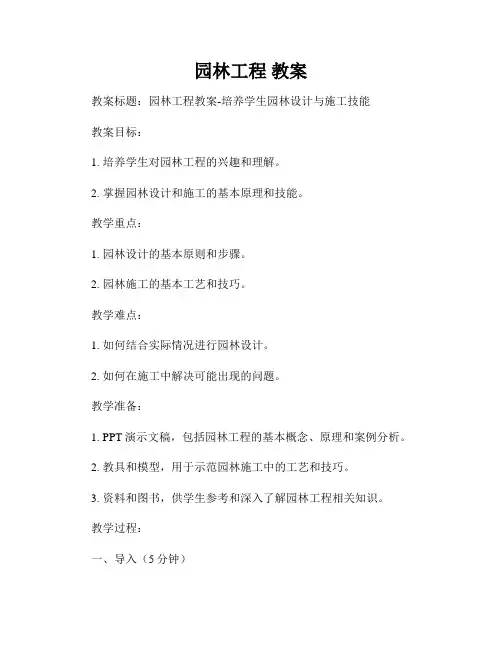 园林工程 教案

教案标题：园林工程教案-培养学生园林设计与施工技能

教案目标：

1. 培养学生对园林工程的兴趣和理解。

2. 掌握园林设计和施工的基本原理和技能。

教学重点：

1. 园林设计的基本原则和步骤。

2. 园林施工的基本工艺和技巧。

教学难点：

1. 如何结合实际情况进行园林设计。

2. 如何在施工中解决可能出现的问题。

教学准备：

1. PPT 演示文稿，包括园林工程的基本概念、原理和案例分析。

2. 教具和模型，用于示范园林施工中的工艺和技巧。

3. 资料和图书，供学生参考和深入了解园林工程相关知识。

教学过程：

一、导入（5 分钟）